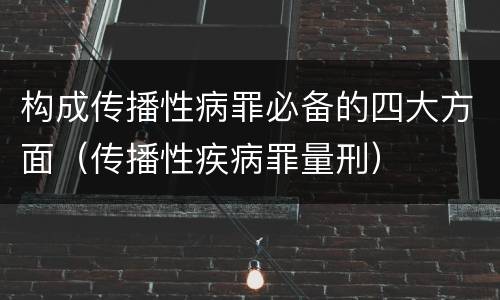 构成传播性病罪必备的四大方面（传播性疾病罪量刑）